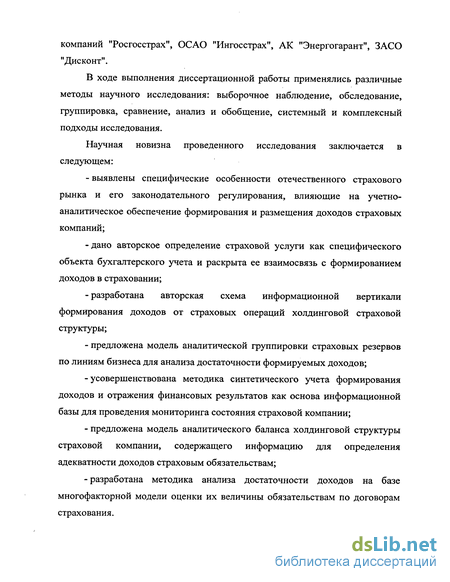 компаний "Росгосстрах", ОСАО "Ингосстрах", АК "Энергогарант", ЗАСО "Дисконт".

В ходе выполнения диссертационной работы применялись различные методы научного исследования: выборочное наблюдение, обследование, группировка, сравнение, анализ и обобщение, системный и комплексный подходы исследования.

Научная новизна проведенного исследования заключается в следующем:

- выявлены специфические особенности отечественного страхового рынка и его законодательного регулирования, влияющие на учетно-аналитическое обеспечение формирования и размещения доходов страховых компаний;

- дано авторское определение страховой услуги как специфического объекта бухгалтерского учета и раскрыта ее взаимосвязь с формированием доходов в страховании;

- разработана авторская схема информационной вертикали формирования доходов от страховых операций холдинговой страховой структуры;

- предложена модель аналитической группировки страховых резервов по линиям бизнеса для анализа достаточности формируемых доходов;

- усовершенствована методика синтетического учета формирования доходов и отражения финансовых результатов как основа информационной базы для проведения мониторинга состояния страховой компании;

- предложена модель аналитического баланса холдинговой структуры страховой компании, содержащего информацию для определения адекватности доходов страховым обязательствам;

- разработана методика анализа достаточности доходов на базе многофакторной модели оценки их величины обязательствам по договорам страхования.

dsLib.net
библиотека диссертаций